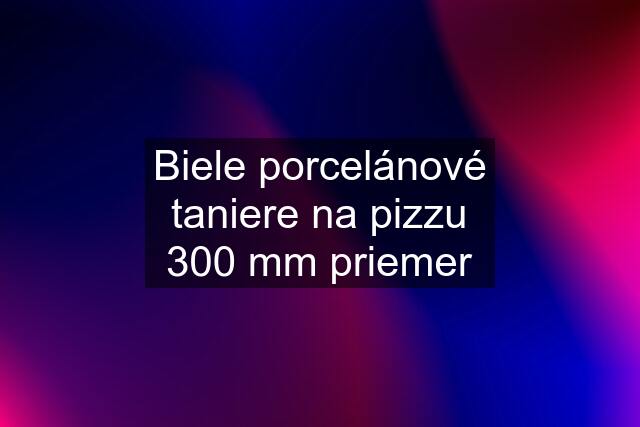 Biele porcelánové taniere na pizzu 300 mm priemer